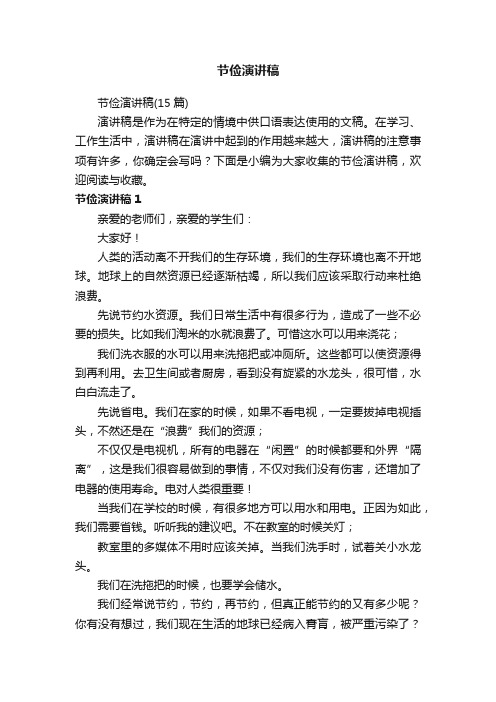 节俭演讲稿

节俭演讲稿(15 篇)

演讲稿是作为在特定的情境中供口语表达使用的文稿。在学习、工作生活中，演讲稿在演讲中起到的作用越来越大，演讲稿的注意事项有许多，你确定会写吗？下面是小编为大家收集的节俭演讲稿，欢迎阅读与收藏。

节俭演讲稿 1

亲爱的老师们，亲爱的学生们：

大家好！

人类的活动离不开我们的生存环境，我们的生存环境也离不开地球。地球上的自然资源已经逐渐枯竭，所以我们应该采取行动来杜绝浪费。

先说节约水资源。我们日常生活中有很多行为，造成了一些不必要的损失。比如我们淘米的水就浪费了。可惜这水可以用来浇花；

我们洗衣服的水可以用来洗拖把或冲厕所。这些都可以使资源得到再利用。去卫生间或者厨房，看到没有旋紧的水龙头，很可惜，水白白流走了。

先说省电。我们在家的时候，如果不看电视，一定要拔掉电视插头，不然还是在“浪费”我们的资源；

不仅仅是电视机，所有的电器在“闲置”的时候都要和外界“隔离”，这是我们很容易做到的事情，不仅对我们没有伤害，还增加了电器的使用寿命。电对人类很重要！

当我们在学校的时候，有很多地方可以用水和用电。正因为如此，我们需要省钱。听听我的建议吧。不在教室的时候关灯；

教室里的多媒体不用时应该关掉。当我们洗手时，试着关小水龙头。

我们在洗拖把的时候，也要学会储水。

我们经常说节约，节约，再节约，但真正能节约的又有多少呢？你有没有想过，我们现在生活的地球已经病入膏肓，被严重污染了？